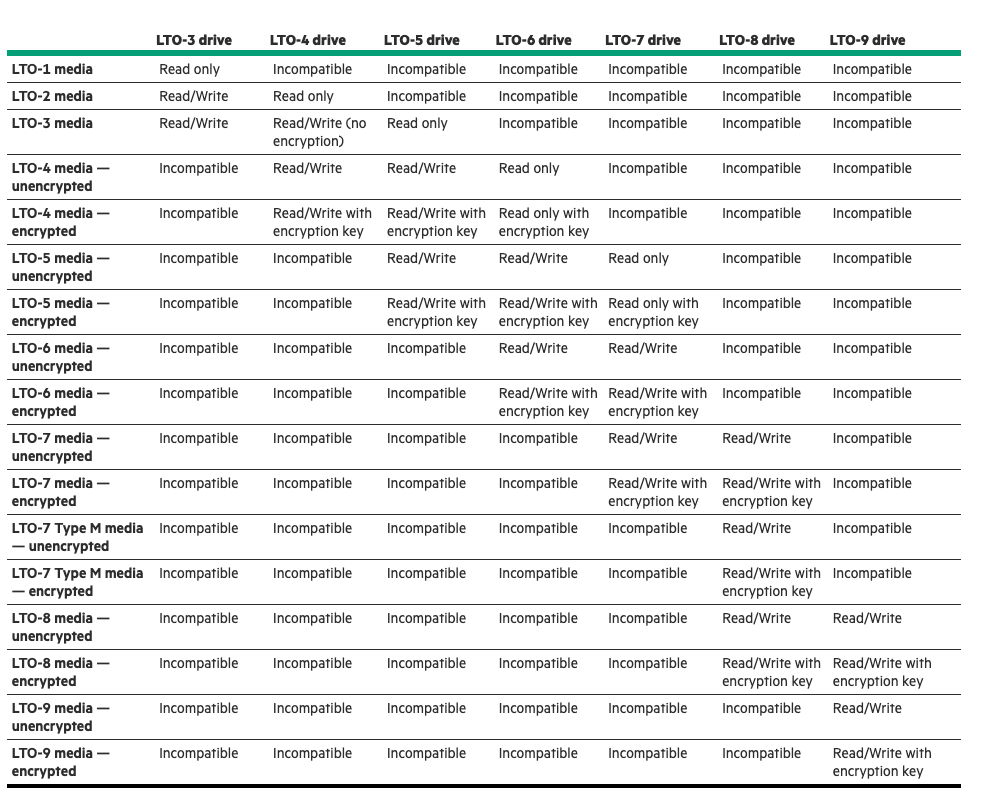 |  | LTO-3 drive | LTO-4 drive | LTO-5 drive | LTO-6 drive | LTO-7 drive | LTO-8 drive | LTO-9 drive |
|---|---|---|---|---|---|---|---|
| LTO-1 media | Read only | Incompatible | Incompatible | Incompatible | Incompatible | Incompatible | Incompatible |
| LTO-2 media | Read/Write | Read only | Incompatible | Incompatible | Incompatible | Incompatible | Incompatible |
| LTO-3 media | Read/Write | Read/Write (no encryption) | Read only | Incompatible | Incompatible | Incompatible | Incompatible |
| LTO-4 media — unencrypted | Incompatible | Read/Write | Read/Write | Read only | Incompatible | Incompatible | Incompatible |
| LTO-4 media — encrypted | Incompatible | Read/Write with encryption key | Read/Write with encryption key | Read only with encryption key | Incompatible | Incompatible | Incompatible |
| LTO-5 media — unencrypted | Incompatible | Incompatible | Read/Write | Read/Write | Read only | Incompatible | Incompatible |
| LTO-5 media — encrypted | Incompatible | Incompatible | Read/Write with encryption key | Read/Write with encryption key | Read only with encryption key | Incompatible | Incompatible |
| LTO-6 media — unencrypted | Incompatible | Incompatible | Incompatible | Read/Write | Read/Write | Incompatible | Incompatible |
| LTO-6 media — encrypted | Incompatible | Incompatible | Incompatible | Read/Write with encryption key | Read/Write with encryption key | Incompatible | Incompatible |
| LTO-7 media — unencrypted | Incompatible | Incompatible | Incompatible | Incompatible | Read/Write | Read/Write | Incompatible |
| LTO-7 media — encrypted | Incompatible | Incompatible | Incompatible | Incompatible | Read/Write with encryption key | Read/Write with encryption key | Incompatible |
| LTO-7 Type M media — unencrypted | Incompatible | Incompatible | Incompatible | Incompatible | Incompatible | Read/Write | Incompatible |
| LTO-7 Type M media — encrypted | Incompatible | Incompatible | Incompatible | Incompatible | Incompatible | Read/Write with encryption key | Incompatible |
| LTO-8 media — unencrypted | Incompatible | Incompatible | Incompatible | Incompatible | Incompatible | Read/Write | Read/Write |
| LTO-8 media — encrypted | Incompatible | Incompatible | Incompatible | Incompatible | Incompatible | Read/Write with encryption key | Read/Write with encryption key |
| LTO-9 media — unencrypted | Incompatible | Incompatible | Incompatible | Incompatible | Incompatible | Incompatible | Read/Write |
| LTO-9 media — encrypted | Incompatible | Incompatible | Incompatible | Incompatible | Incompatible | Incompatible | Read/Write with encryption key |